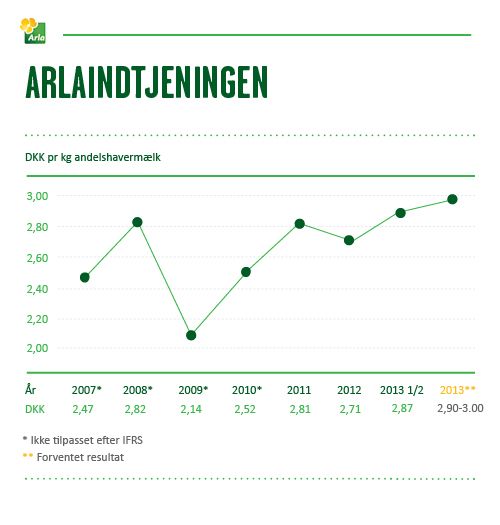 Arla

ARLAINDTJENINGEN

DKK pr kg andelshavermælk

3,00
2,80
2,60
2,40
2,20
2,00

| År | 2007* | 2008* | 2009* | 2010* | 2011 | 2012 | 2013 1/2 | 2013** |
|---|---|---|---|---|---|---|---|---|
| DKK | 2,47 | 2,82 | 2,14 | 2,52 | 2,81 | 2,71 | 2,87 | 2,90-3.00 |

* Ikke tilpasset efter IFRS
** Forventet resultat